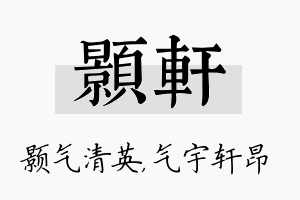 顥軒

颢气清英,气宇轩昂